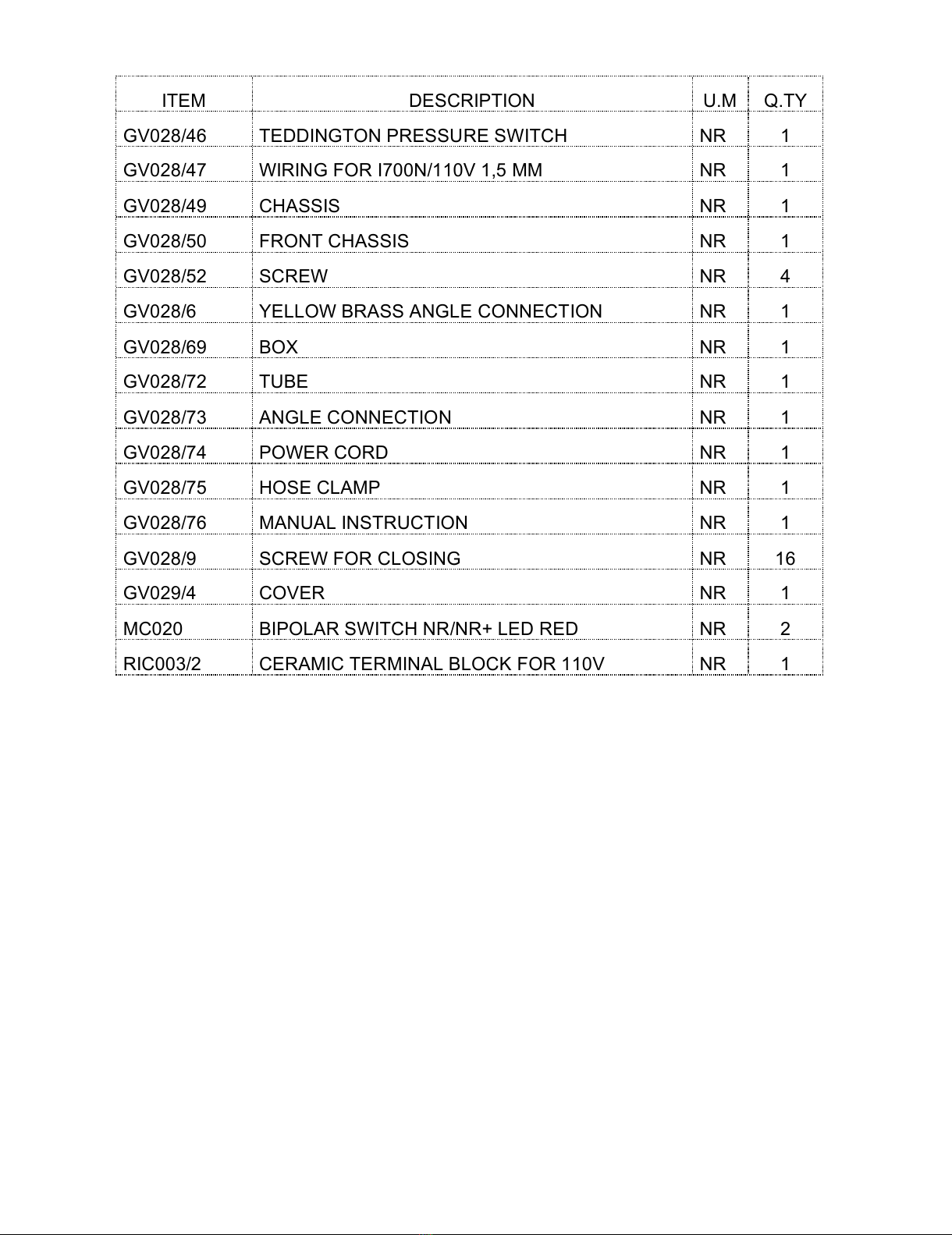 | ITEM | DESCRIPTION | U.M | Q.TY |
|---|---|---|---|
| GV028/46 | TEDDINGTON PRESSURE SWITCH | NR | 1 |
| GV028/47 | WIRING FOR I700N/110V 1,5 MM | NR | 1 |
| GV028/49 | CHASSIS | NR | 1 |
| GV028/50 | FRONT CHASSIS | NR | 1 |
| GV028/52 | SCREW | NR | 4 |
| GV028/6 | YELLOW BRASS ANGLE CONNECTION | NR | 1 |
| GV028/69 | BOX | NR | 1 |
| GV028/72 | TUBE | NR | 1 |
| GV028/73 | ANGLE CONNECTION | NR | 1 |
| GV028/74 | POWER CORD | NR | 1 |
| GV028/75 | HOSE CLAMP | NR | 1 |
| GV028/76 | MANUAL INSTRUCTION | NR | 1 |
| GV028/9 | SCREW FOR CLOSING | NR | 16 |
| GV029/4 | COVER | NR | 1 |
| MC020 | BIPOLAR SWITCH NR/NR+ LED RED | NR | 2 |
| RIC003/2 | CERAMIC TERMINAL BLOCK FOR 110V | NR | 1 |